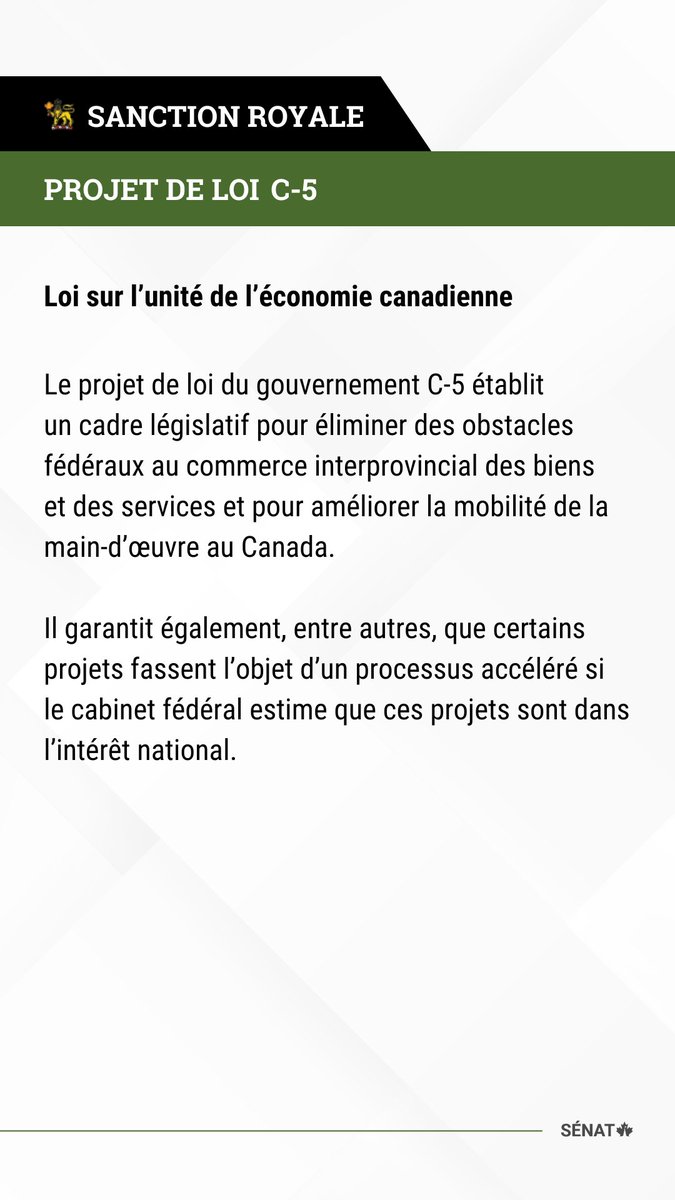 SANCTION ROYALE

PROJET DE LOI C-5

Loi sur l’unité de l’économie canadienne

Le projet de loi du gouvernement C-5 établit un cadre législatif pour éliminer des obstacles fédéraux au commerce interprovincial des biens et des services et pour améliorer la mobilité de la main-d’œuvre au Canada.

Il garantit également, entre autres, que certains projets fassent l’objet d’un processus accéléré si le cabinet fédéral estime que ces projets sont dans l’intérêt national.

SÉNAT